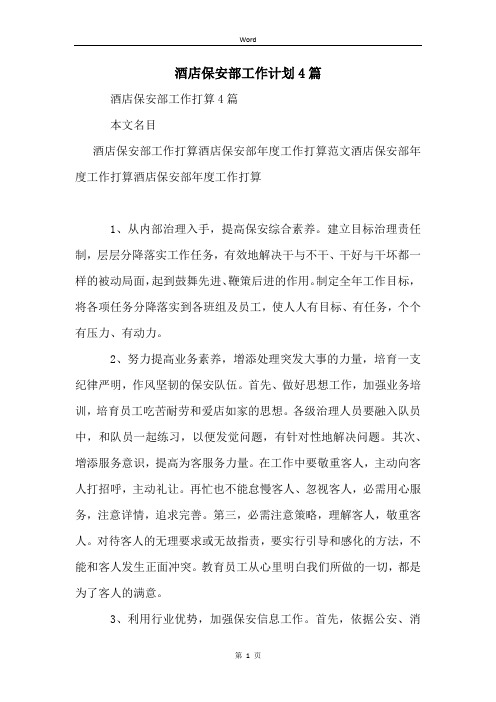 Word

酒店保安部工作计划4篇

酒店保安部工作打算4篇

本文名目

酒店保安部工作打算酒店保安部年度工作打算范文酒店保安部年度工作打算酒店保安部年度工作打算

1、从内部治理入手，提高保安综合素养。建立目标治理责任制，层层分降落实工作任务，有效地解决干与不干、干好与干坏都一样的被动局面，起到鼓舞先进、鞭策后进的作用。制定全年工作目标，将各项任务分降落实到各班组及员工，使人人有目标、有任务，个个有压力、有动力。

2、努力提高业务素养，增添处理突发大事的力量，培育一支纪律严明，作风坚韧的保安队伍。首先、做好思想工作，加强业务培训，培育员工吃苦耐劳和爱店如家的思想。各级治理人员要融入队员中，和队员一起练习，以便发觉问题，有针对性地解决问题。其次、增添服务意识，提高为客服务力量。在工作中要敬重客人，主动向客人打招呼，主动礼让。再忙也不能怠慢客人、忽视客人，必需用心服务，注意详情，追求完善。第三，必需注意策略，理解客人，敬重客人。对待客人的无理要求或无故指责，要实行引导和感化的方法，不能和客人发生正面冲突。教育员工从心里明白我们所做的一切，都是为了客人的满意。

3、利用行业优势，加强保安信息工作。首先，依据公安、消

第 1 页